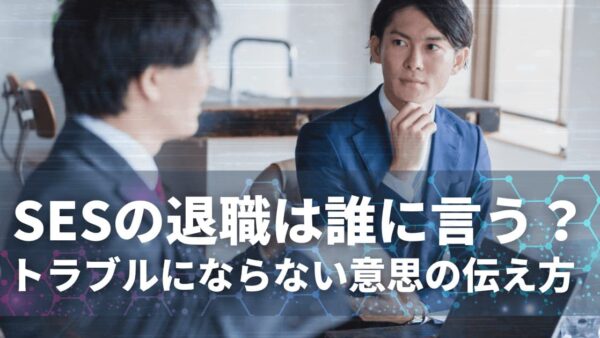 SESの退職は誰に言う？
トラブルにならない意思の伝え方